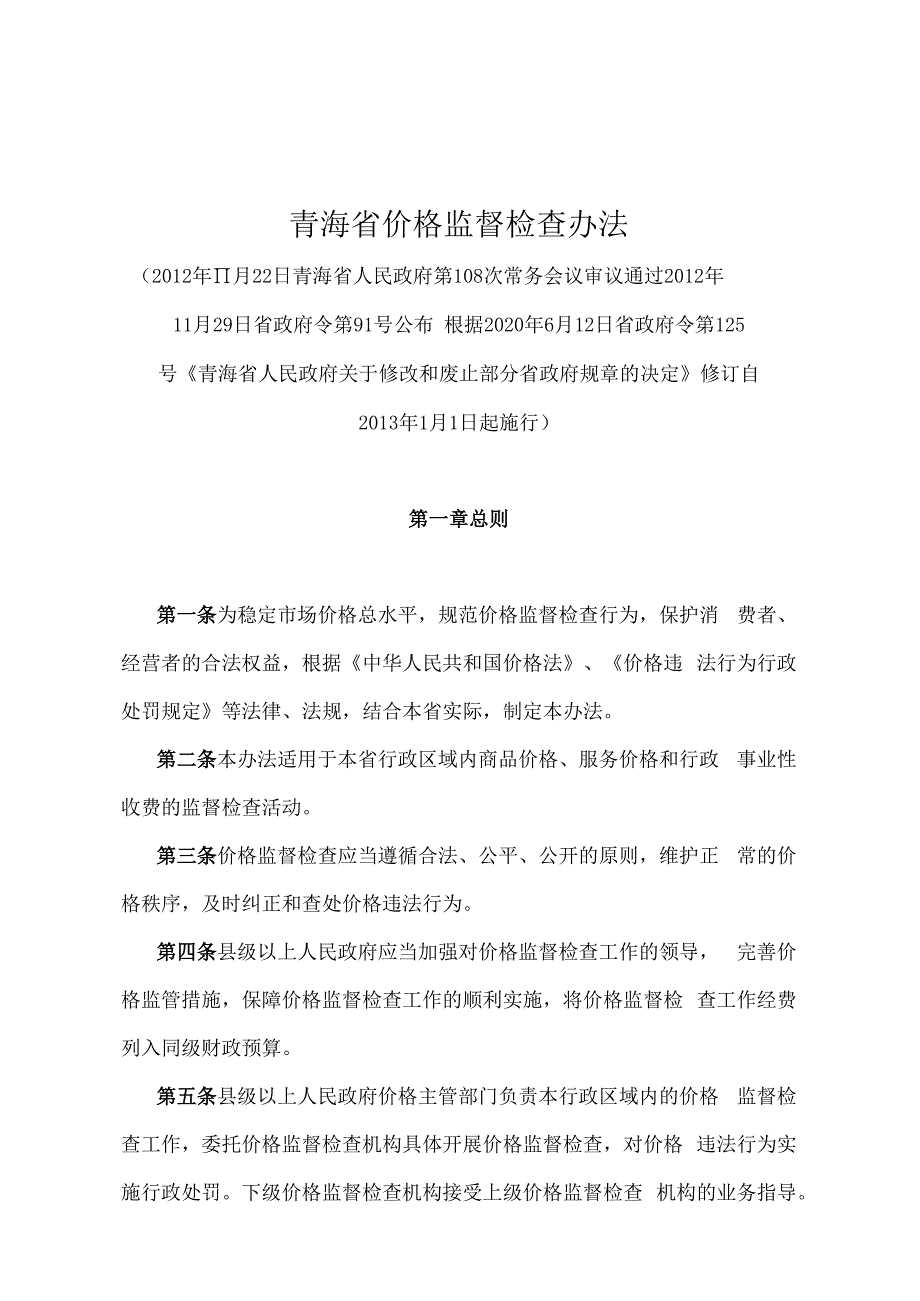 青海省价格监督检查办法

（2012年∏月22日青海省人民政府第108次常务会议审议通过2012年11月29日省政府令第91号公布 根据2020年6月12日省政府令第125号《青海省人民政府关于修改和废止部分省政府规章的决定》修订自2013年1月1日起施行）

第一章总则

第一条为稳定市场价格总水平，规范价格监督检查行为，保护消 费者、经营者的合法权益，根据《中华人民共和国价格法》、《价格违 法行为行政处罚规定》等法律、法规，结合本省实际，制定本办法。

第二条本办法适用于本省行政区域内商品价格、服务价格和行政 事业性收费的监督检查活动。

第三条价格监督检查应当遵循合法、公平、公开的原则，维护正 常的价格秩序，及时纠正和查处价格违法行为。

第四条县级以上人民政府应当加强对价格监督检查工作的领导， 完善价格监管措施，保障价格监督检查工作的顺利实施，将价格监督检 查工作经费列入同级财政预算。

第五条县级以上人民政府价格主管部门负责本行政区域内的价格 监督检查工作，委托价格监督检查机构具体开展价格监督检查，对价格 违法行为实施行政处罚。下级价格监督检查机构接受上级价格监督检查 机构的业务指导。